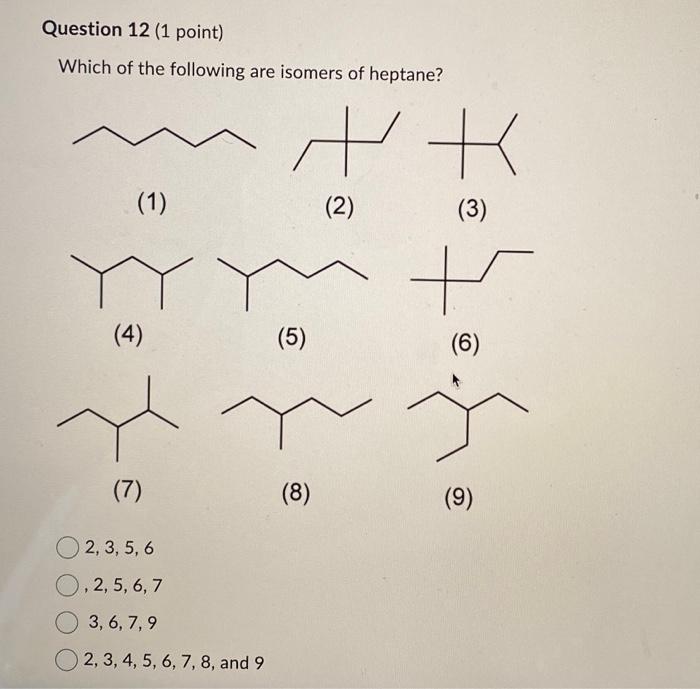 Question 12 (1 point)

Which of the following are isomers of heptane?

(1)

(2)

(3)

(4)

(5)

(6)

(7)

(8)

(9)

2, 3, 5, 6

, 2, 5, 6, 7

3, 6, 7, 9

2, 3, 4, 5, 6, 7, 8, and 9